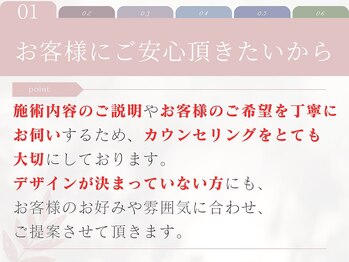 01 02 03 04 05 06

お客様にご安心頂きたいから

point

施術内容のご説明やお客様のご希望を丁寧にお伺いするため、カウンセリングをとても大切にしております。
デザインが決まっていない方にも、お客様のお好みや雰囲気に合わせ、ご提案させて頂きます。